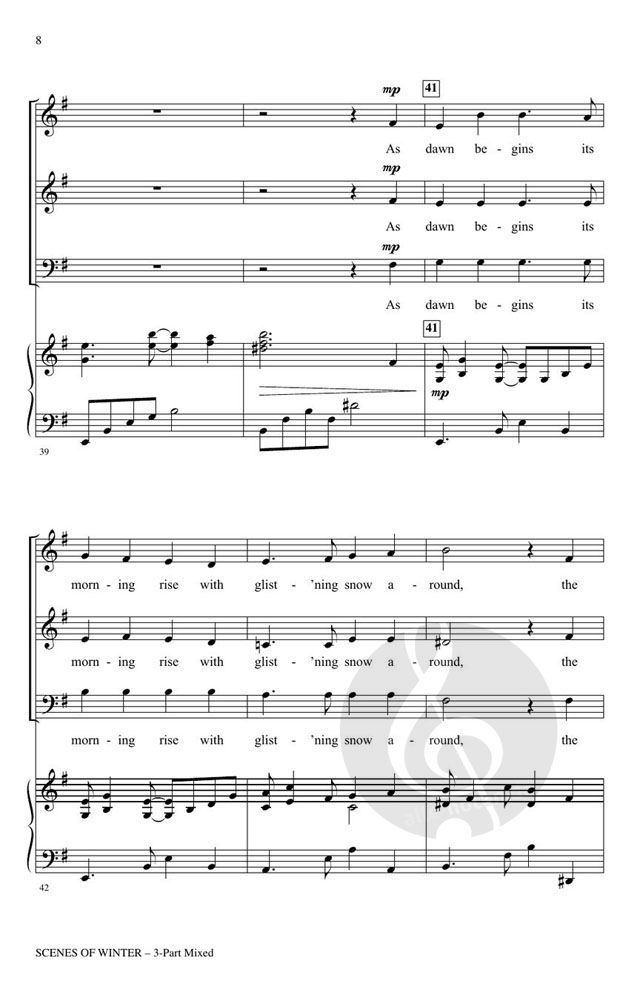 8

mp 41

As dawn be - gins its

mp

As dawn be - gins its

mp

As dawn be - gins its

41

mp

39

morn - ing rise with glist - 'ning snow a - round, the

morn - ing rise with glist - 'ning snow a - round, the

morn - ing rise with glist - 'ning snow a - round, the

42

SCENES OF WINTER – 3-Part Mixed